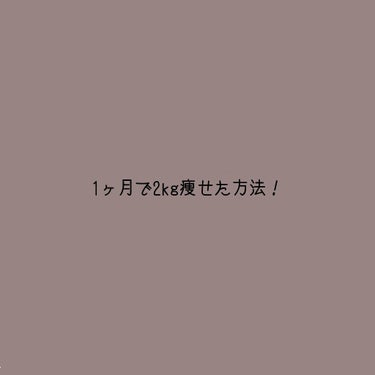 1ヶ月で2kg痩せた方法！